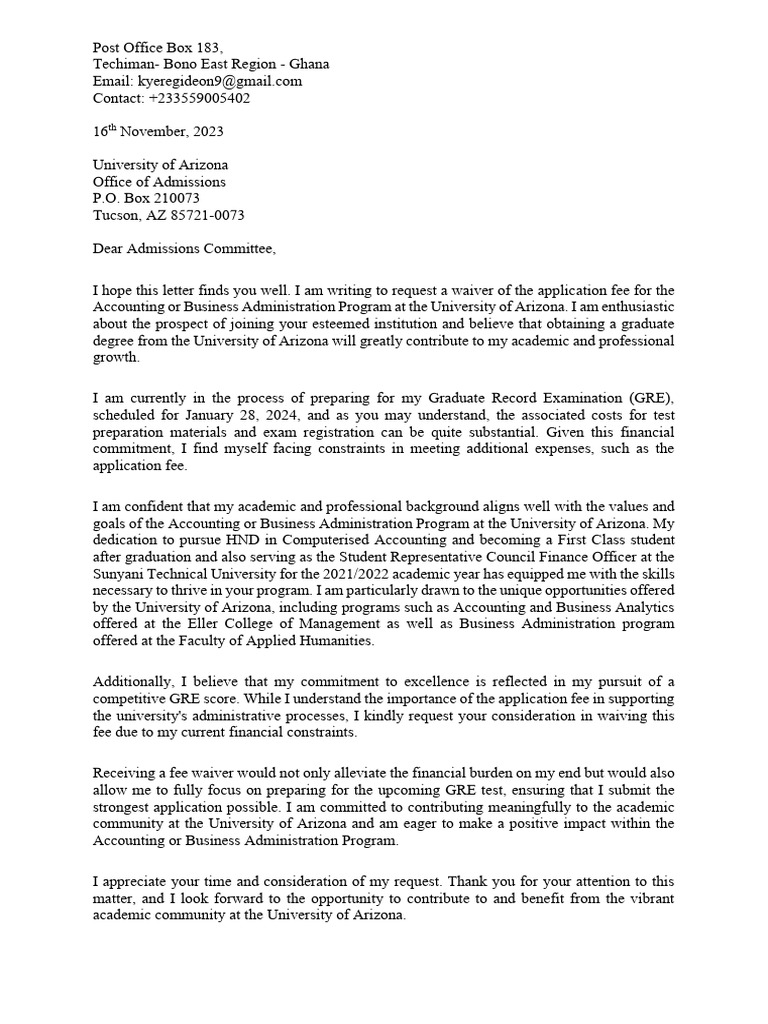 Post Office Box 183,
Techiman- Bono East Region - Ghana
Email: kyeregideon9@gmail.com
Contact: +233559005402

16$^{th}$ November, 2023

University of Arizona
Office of Admissions
P.O. Box 210073
Tucson, AZ 85721-0073

Dear Admissions Committee,

I hope this letter finds you well. I am writing to request a waiver of the application fee for the Accounting or Business Administration Program at the University of Arizona. I am enthusiastic about the prospect of joining your esteemed institution and believe that obtaining a graduate degree from the University of Arizona will greatly contribute to my academic and professional growth.

I am currently in the process of preparing for my Graduate Record Examination (GRE), scheduled for January 28, 2024, and as you may understand, the associated costs for test preparation materials and exam registration can be quite substantial. Given this financial commitment, I find myself facing constraints in meeting additional expenses, such as the application fee.

I am confident that my academic and professional background aligns well with the values and goals of the Accounting or Business Administration Program at the University of Arizona. My dedication to pursue HND in Computerised Accounting and becoming a First Class student after graduation and also serving as the Student Representative Council Finance Officer at the Sunyani Technical University for the 2021/2022 academic year has equipped me with the skills necessary to thrive in your program. I am particularly drawn to the unique opportunities offered by the University of Arizona, including programs such as Accounting and Business Analytics offered at the Eller College of Management as well as Business Administration program offered at the Faculty of Applied Humanities.

Additionally, I believe that my commitment to excellence is reflected in my pursuit of a competitive GRE score. While I understand the importance of the application fee in supporting the university's administrative processes, I kindly request your consideration in waiving this fee due to my current financial constraints.

Receiving a fee waiver would not only alleviate the financial burden on my end but would also allow me to fully focus on preparing for the upcoming GRE test, ensuring that I submit the strongest application possible. I am committed to contributing meaningfully to the academic community at the University of Arizona and am eager to make a positive impact within the Accounting or Business Administration Program.

I appreciate your time and consideration of my request. Thank you for your attention to this matter, and I look forward to the opportunity to contribute to and benefit from the vibrant academic community at the University of Arizona.